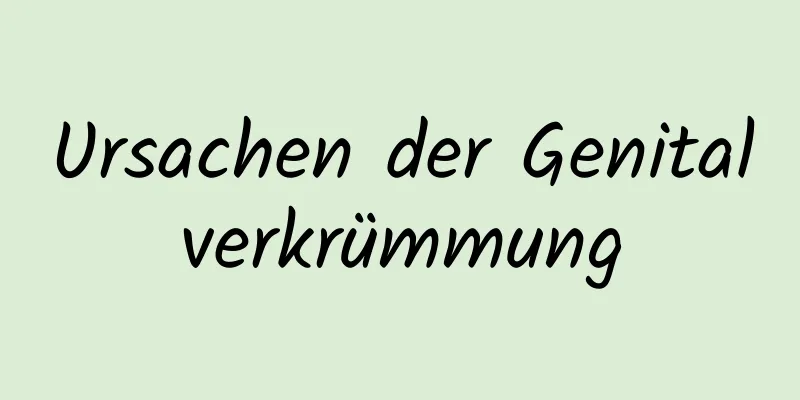 Ursachen der Genital verkrümmung